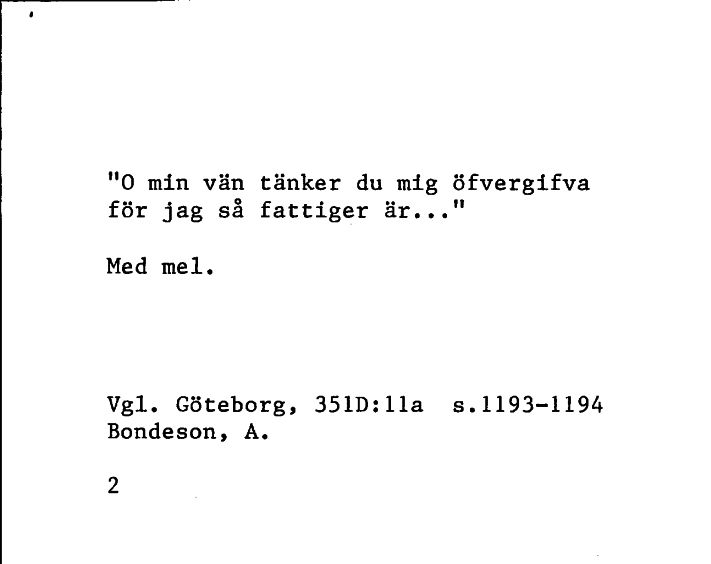 "O min vän tänker du mig öfvergifva för jag så fattiger är..."

Med mel.

Vgl. Göteborg, 351D:11a s.1193-1194
Bondeson, A.

2